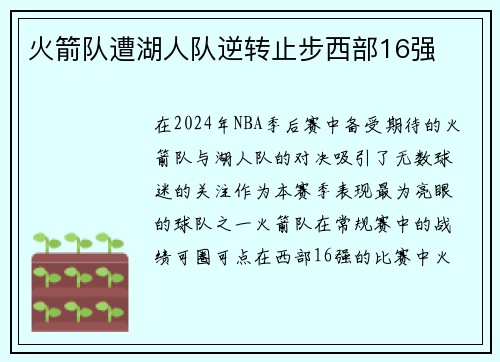 火箭队遭湖人队逆转止步西部16强

在2024年NBA季后赛中备受期待的火箭队与湖人队的对决吸引了无数球迷的关注作为本赛季表现最为亮眼的球队之一火箭队在常规赛中的战绩可圈可点在西部16强的比赛中火